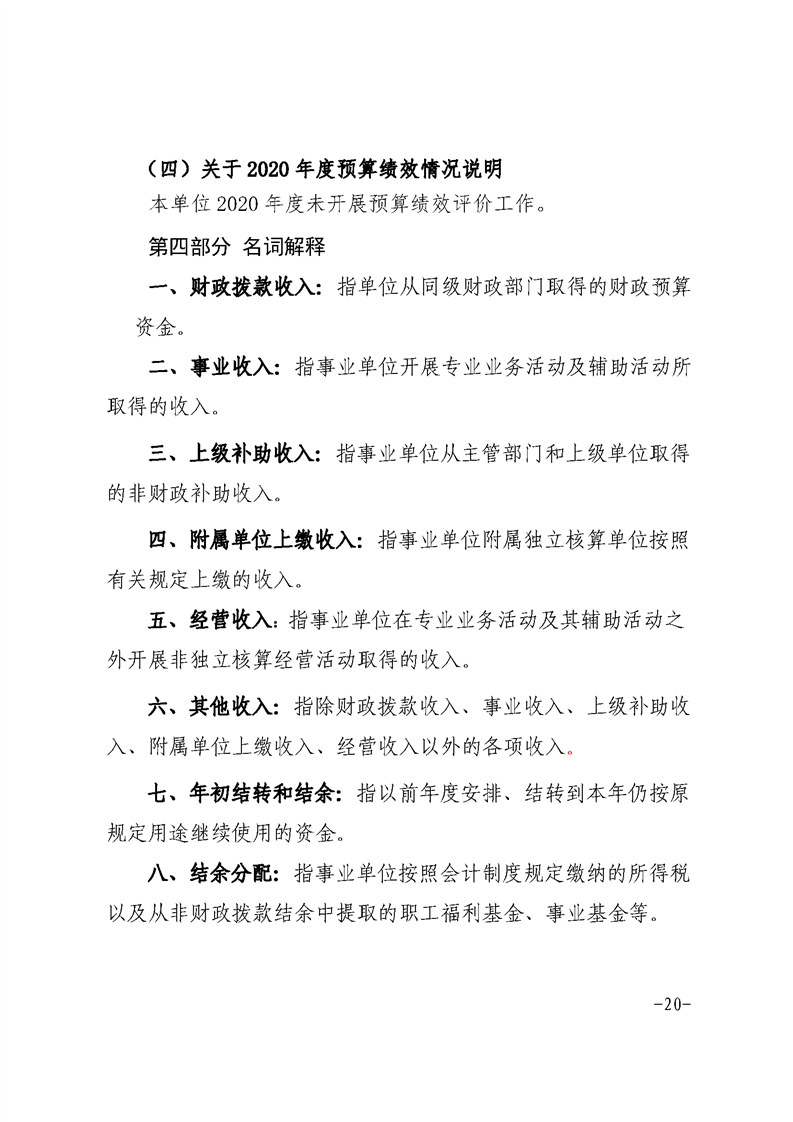 （四）关于 2020 年度预算绩效情况说明

本单位 2020 年度未开展预算绩效评价工作。

第四部分 名词解释

一、财政拨款收入：指单位从同级财政部门取得的财政预算资金。

二、事业收入：指事业单位开展专业业务活动及辅助活动所取得的收入。

三、上级补助收入：指事业单位从主管部门和上级单位取得的非财政补助收入。

四、附属单位上缴收入：指事业单位附属独立核算单位按照有关规定上缴的收入。

五、经营收入：指事业单位在专业业务活动及其辅助活动之外开展非独立核算经营活动取得的收入。

六、其他收入：指除财政拨款收入、事业收入、上级补助收入、附属单位上缴收入、经营收入以外的各项收入。

七、年初结转和结余：指以前年度安排、结转到本年仍按原规定用途继续使用的资金。

八、结余分配：指事业单位按照会计制度规定缴纳的所得税以及从非财政拨款结余中提取的职工福利基金、事业基金等。

-20-